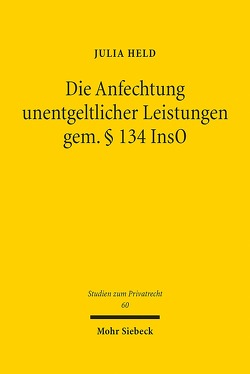 JULIA HELD

Die Anfechtung unentgeltlicher Leistungen gem. § 134 InsO

Studien zum Privatrecht
60

Mohr Siebeck